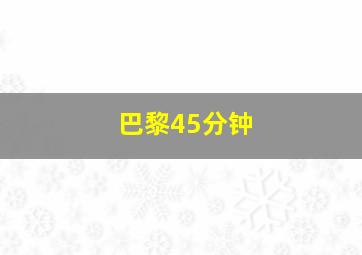 巴黎45分钟